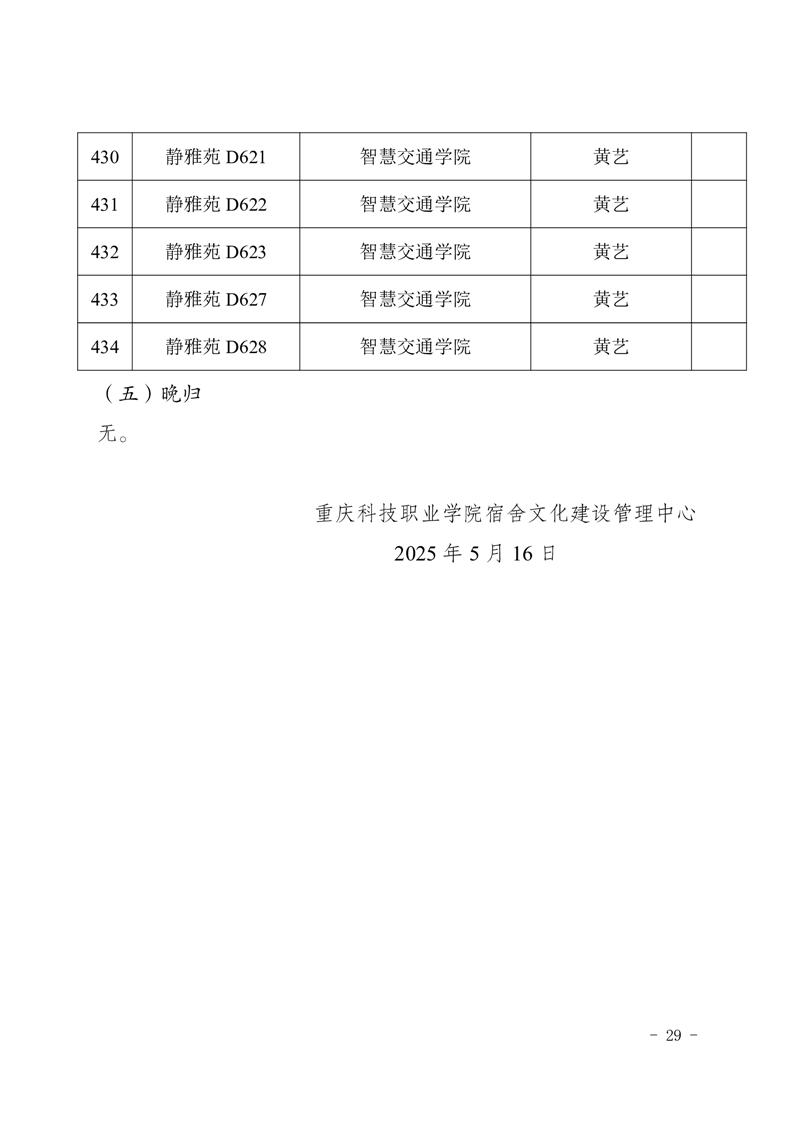 | 430 | 静雅苑 D621 | 智慧交通学院 | 黄艺 | |
|---|---|---|---|---|
| 431 | 静雅苑 D622 | 智慧交通学院 | 黄艺 | |
| 432 | 静雅苑 D623 | 智慧交通学院 | 黄艺 | |
| 433 | 静雅苑 D627 | 智慧交通学院 | 黄艺 | |
| 434 | 静雅苑 D628 | 智慧交通学院 | 黄艺 | |

（五）晚归

无。

重庆科技职业学院宿舍文化建设管理中心

2025 年 5 月 16 日

- 29 -